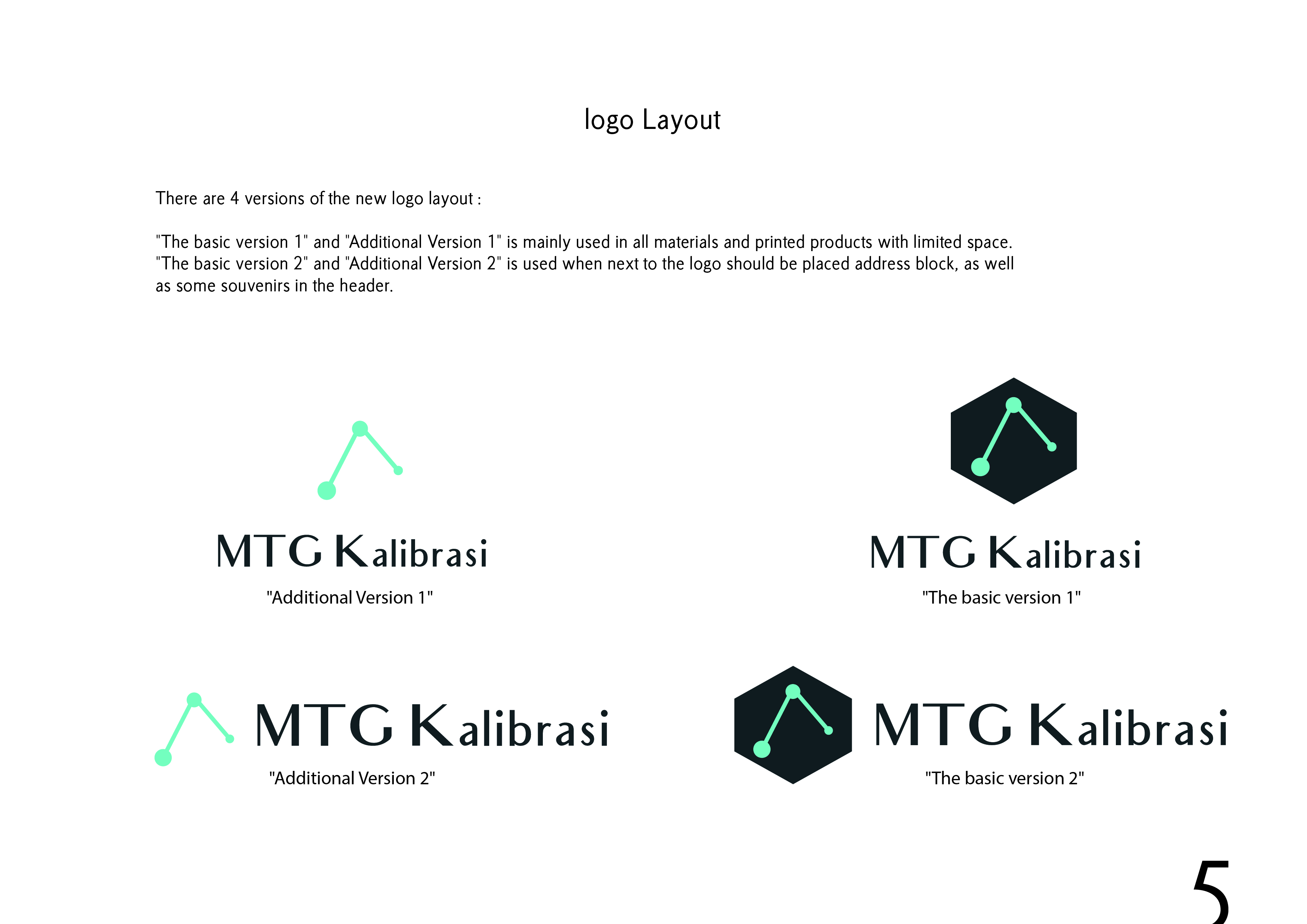 logo Layout

There are 4 versions of the new logo layout :

"The basic version 1" and "Additional Version 1" is mainly used in all materials and printed products with limited space. "The basic version 2" and "Additional Version 2" is used when next to the logo should be placed address block, as well as some souvenirs in the header.

MTG Kalibrasi

"Additional Version 1"

MTG Kalibrasi

"The basic version 1"

MTG Kalibrasi

"Additional Version 2"

MTG Kalibrasi

"The basic version 2"

5